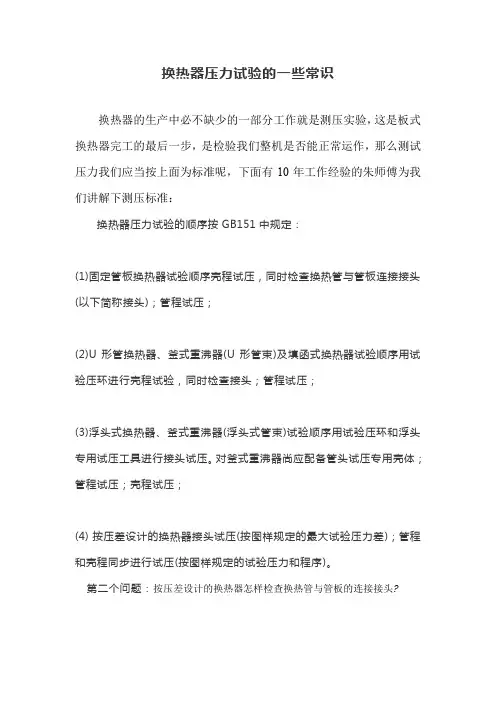 换热器压力试验的一些常识

换热器的生产中必不缺少的一部分工作就是测压实验，这是板式换热器完工的最后一步，是检验我们整机是否能正常运作，那么测试压力我们应当按上面为标准呢，下面有 10 年工作经验的朱师傅为我们讲解下测压标准：

换热器压力试验的顺序按 GB151 中规定：

(1)固定管板换热器试验顺序壳程试压，同时检查换热管与管板连接接头(以下简称接头)；管程试压；

(2)U 形管换热器、釜式重沸器(U 形管束)及填函式换热器试验顺序用试验压环进行壳程试验，同时检查接头；管程试压；

(3)浮头式换热器、釜式重沸器(浮头式管束)试验顺序用试验压环和浮头专用试压工具进行接头试压。对釜式重沸器尚应配备管头试压专用壳体；管程试压；壳程试压；

(4) 按压差设计的换热器接头试压(按图样规定的最大试验压力差)；管程和壳程同步进行试压(按图样规定的试验压力和程序)。

第二个问题：按压差设计的换热器怎样检查换热管与管板的连接接头?